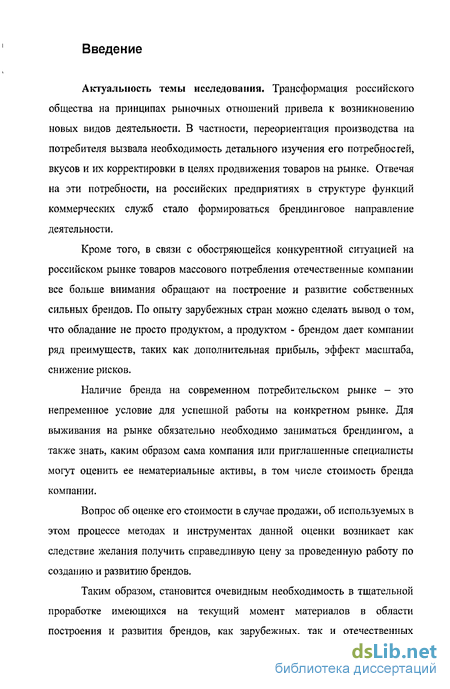 Введение

Актуальность темы исследования. Трансформация российского общества на принципах рыночных отношений привела к возникновению новых видов деятельности. В частности, переориентация производства на потребителя вызвала необходимость детального изучения его потребностей, вкусов и их корректировки в целях продвижения товаров на рынке. Отвечая на эти потребности, на российских предприятиях в структуре функций коммерческих служб стало формироваться брендинговое направление деятельности.

Кроме того, в связи с обостряющейся конкурентной ситуацией на российском рынке товаров массового потребления отечественные компании все больше внимания обращают на построение и развитие собственных сильных брендов. По опыту зарубежных стран можно сделать вывод о том, что обладание не просто продуктом, а продуктом - брендом дает компании ряд преимуществ, таких как дополнительная прибыль, эффект масштаба, снижение рисков.

Наличие бренда на современном потребительском рынке – это непременное условие для успешной работы на конкретном рынке. Для выживания на рынке обязательно необходимо заниматься брендингом, а также знать, каким образом сама компания или приглашенные специалисты могут оценить ее нематериальные активы, в том числе стоимость бренда компании.

Вопрос об оценке его стоимости в случае продажи, об используемых в этом процессе методах и инструментах данной оценки возникает как следствие желания получить справедливую цену за проведенную работу по созданию и развитию брендов.

Таким образом, становится очевидным необходимость в тщательной проработке имеющихся на текущий момент материалов в области построения и развития брендов, как зарубежных. так и отечественных

dsLib.net
библиотека диссертаций